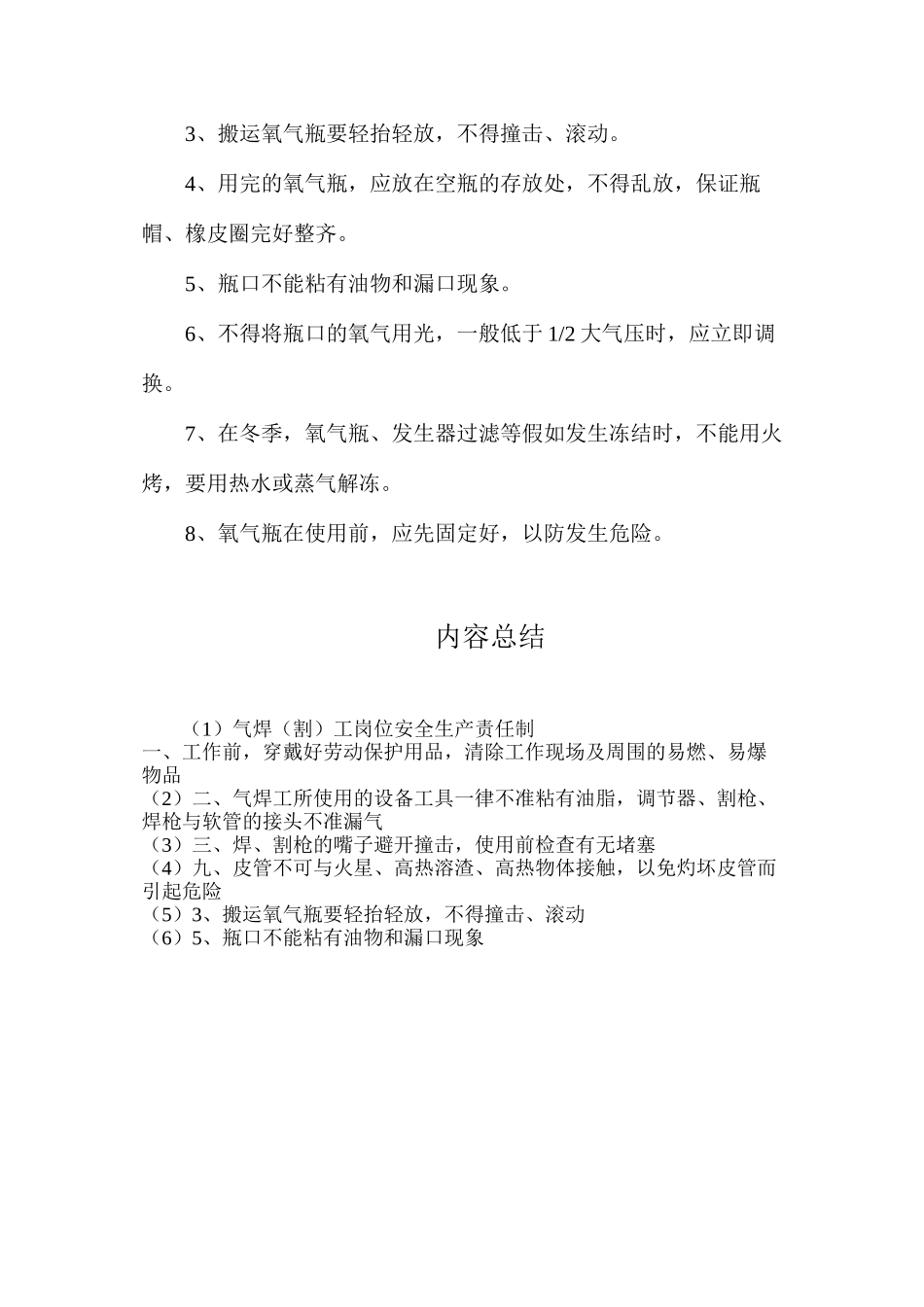 3、搬运氧气瓶要轻抬轻放，不得撞击、滚动。

4、用完的氧气瓶，应放在空瓶的存放处，不得乱放，保证瓶帽、橡皮圈完好整齐。

5、瓶口不能粘有油物和漏口现象。

6、不得将瓶口的氧气用光，一般低于 1/2 大气压时，应立即调换。

7、在冬季，氧气瓶、发生器过滤等假如发生冻结时，不能用火烤，要用热水或蒸气解冻。

8、氧气瓶在使用前，应先固定好，以防发生危险。

内容总结

（1）气焊（割）工岗位安全生产责任制
一、工作前，穿戴好劳动保护用品，清除工作现场及周围的易燃、易爆物品
（2）二、气焊工所使用的设备工具一律不准粘有油脂，调节器、割枪、焊枪与软管的接头不准漏气
（3）三、焊、割枪的嘴子避开撞击，使用前检查有无堵塞
（4）九、皮管不可与火星、高热溶渣、高热物体接触，以免灼坏皮管而引起危险
（5）3、搬运氧气瓶要轻抬轻放，不得撞击、滚动
（6）5、瓶口不能粘有油物和漏口现象